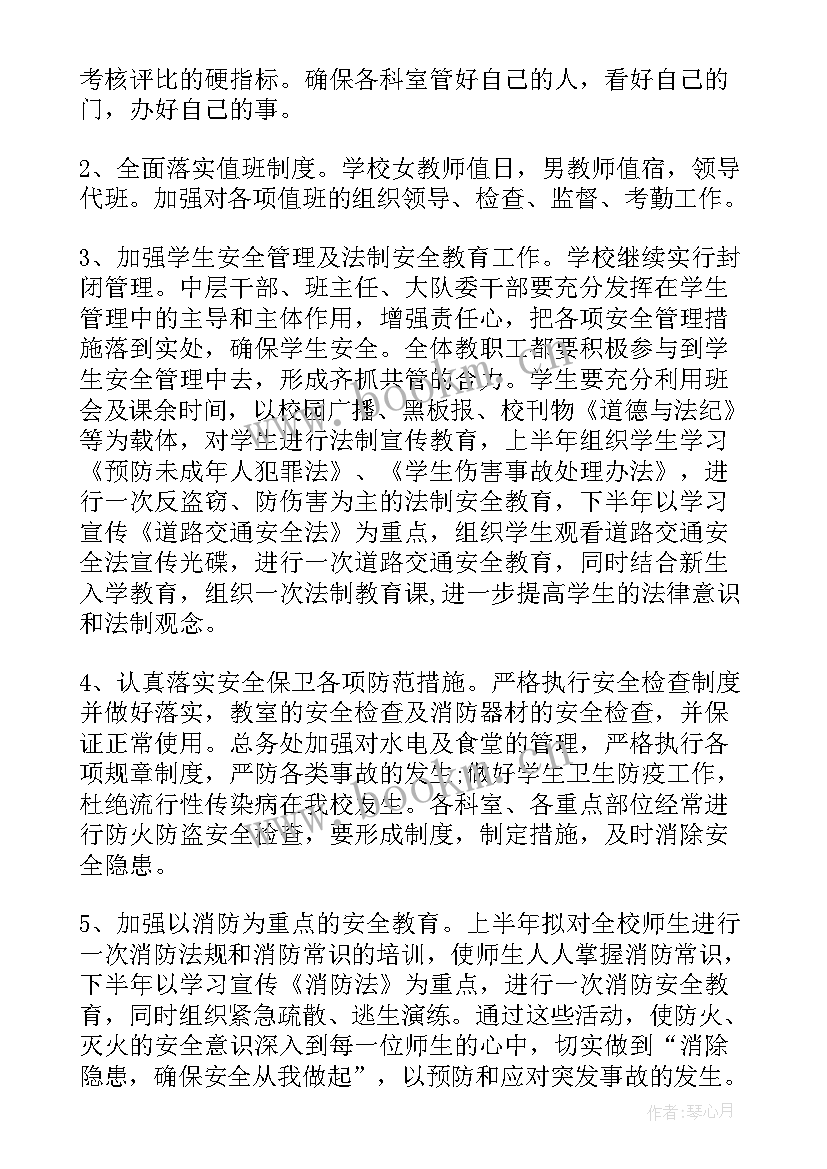 考核评比的硬指标。确保各科室管好自己的人，看好自己的门，办好自己的事。

2、全面落实值班制度。学校女教师值日，男教师值宿，领导代班。加强对各项值班的组织领导、检查、监督、考勤工作。

3、加强学生安全管理及法制安全教育工作。学校继续实行封闭管理。中层干部、班主任、大队委干部要充分发挥在学生管理中的主导和主体作用，增强责任心，把各项安全管理措施落到实处，确保学生安全。全体教职工都要积极参与到学生安全管理中去，形成齐抓共管的合力。学生要充分利用班会及课余时间，以校园广播、黑板报、校刊物《道德与法纪》等为载体，对学生进行法制宣传教育，上半年组织学生学习《预防未成年人犯罪法》、《学生伤害事故处理办法》，进行一次反盗窃、防伤害为主的法制安全教育，下半年以学习宣传《道路交通安全法》为重点，组织学生观看道路交通安全法宣传光碟，进行一次道路交通安全教育，同时结合新生入学教育，组织一次法制教育课,进一步提高学生的法律意识和法制观念。

4、认真落实安全保卫各项防范措施。严格执行安全检查制度并做好落实，教室的安全检查及消防器材的安全检查，并保证正常使用。总务处加强对水电及食堂的管理，严格执行各项规章制度，严防各类事故的发生;做好学生卫生防疫工作，杜绝流行性传染病在我校发生。各科室、各重点部位经常进行防火防盗安全检查，要形成制度，制定措施，及时消除安全隐患。

5、加强以消防为重点的安全教育。上半年拟对全校师生进行一次消防法规和消防常识的培训，使师生人人掌握消防常识，下半年以学习宣传《消防法》为重点，进行一次消防安全教育，同时组织紧急疏散、逃生演练。通过这些活动，使防火、灭火的安全意识深入到每一位师生的心中，切实做到“消除隐患，确保安全从我做起”，以预防和应对突发事故的发生。

作者:琴心月